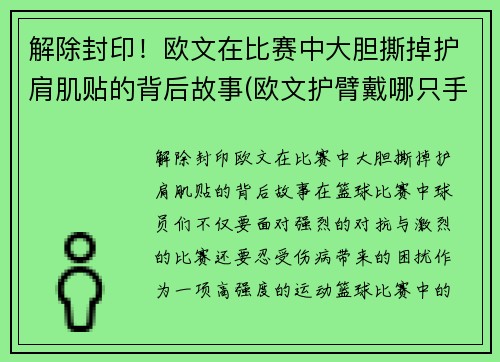 解除封印！欧文在比赛中大胆撕掉护肩肌贴的背后故事(欧文护臂戴哪只手

解除封印欧文在比赛中大胆撕掉护肩肌贴的背后故事在篮球比赛中球员们不仅要面对强烈的对抗与激烈的比赛还要忍受伤病带来的困扰作为一项高强度的运动篮球比赛中的